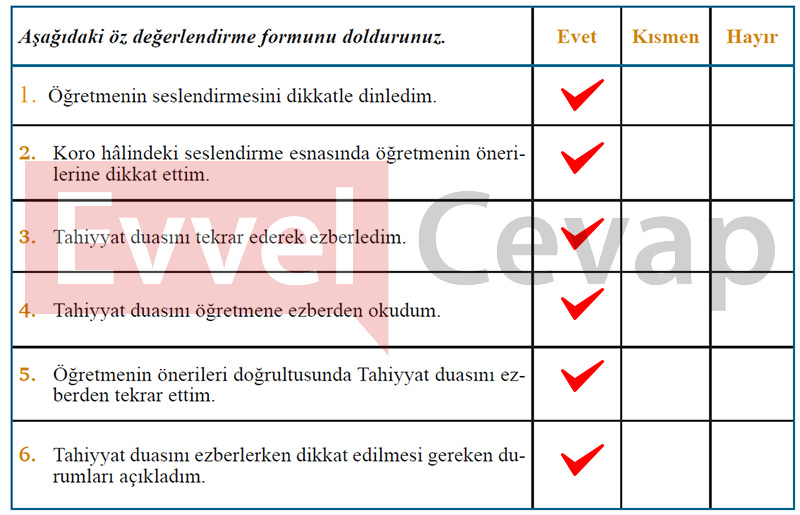 | Aşağıdaki öz değerlendirme formunu doldurunuz. | Evet | Kısmen | Hayır |
|---|---|---|---|
| 1. Öğretmenin seslendirmesini dikkatle dinledim. | ✓ | | |
| 2. Koro hâlindeki seslendirme esnasında öğretmenin önerilerine dikkat ettim. | ✓ | | |
| 3. Tahiyyat duasını tekrar ederek ezberledim. | ✓ | | |
| 4. Tahiyyat duasını öğretmene ezberden okudum. | ✓ | | |
| 5. Öğretmenin önerileri doğrultusunda Tahiyyat duasını ezberden tekrar ettim. | ✓ | | |
| 6. Tahiyyat duasını ezberlerken dikkat edilmesi gereken durumları açıkladım. | ✓ | | |

Evvel Cevap